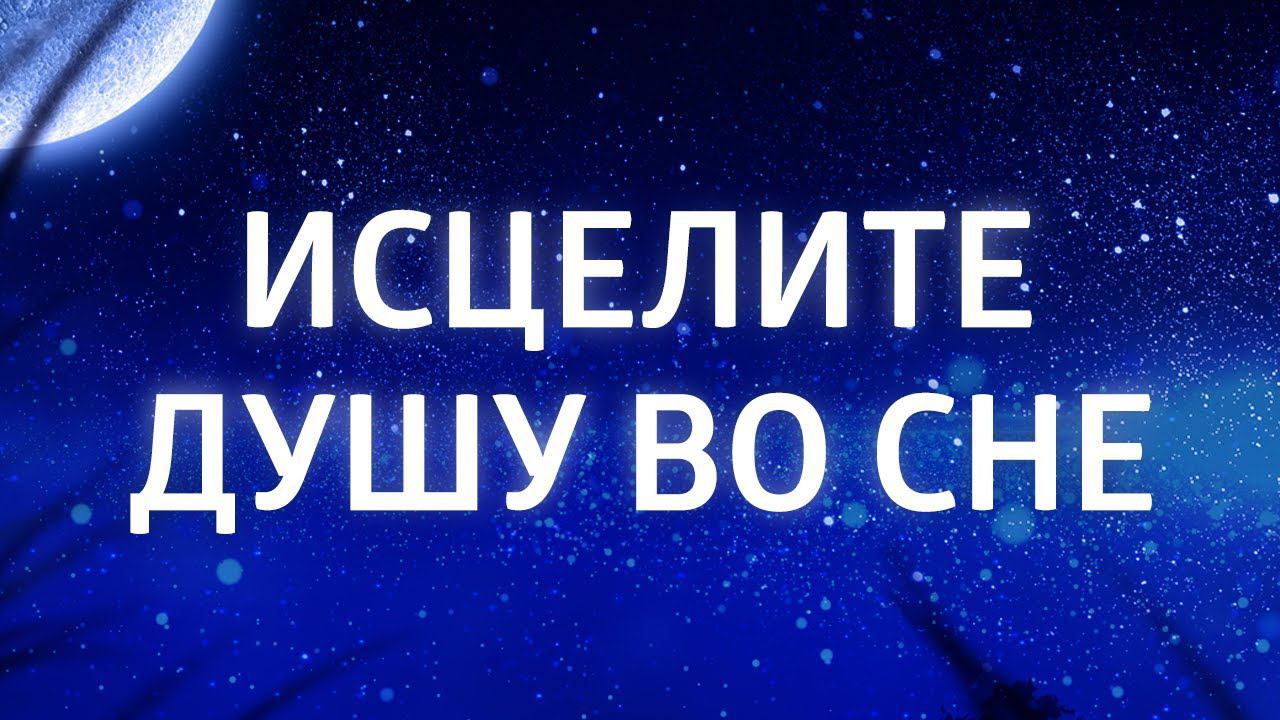 ИСЦЕЛИТЕ ДУШУ ВО СНЕ